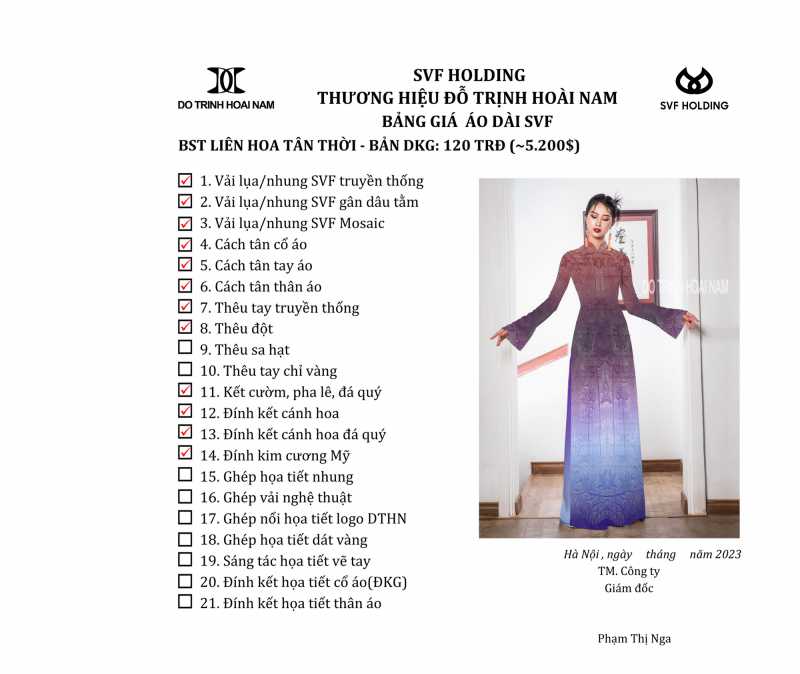 DO TRINH HOAI NAM

SVF HOLDING
THƯƠNG HIỆU ĐỖ TRỊNH HOÀI NAM
BẢNG GIÁ ÁO DÀI SVF

SVF HOLDING

BST LIÊN HOA TÂN THỜI - BẢN DKG: 120 TRĐ (~5.200$)

☑ 1. Vải lụa/nhung SVF truyền thống
☑ 2. Vải lụa/nhung SVF gân dâu tằm
☑ 3. Vải lụa/nhung SVF Mosaic
☑ 4. Cách tân cổ áo
☑ 5. Cách tân tay áo
☑ 6. Cách tân thân áo
☑ 7. Thêu tay truyền thống
☑ 8. Thêu đột
☐ 9. Thêu sa hạt
☐ 10. Thêu tay chỉ vàng
☑ 11. Kết cườm, pha lê, đá quý
☑ 12. Đính kết cánh hoa
☑ 13. Đính kết cánh hoa đá quý
☑ 14. Đính kim cương Mỹ
☐ 15. Ghép họa tiết nhung
☐ 16. Ghép vải nghệ thuật
☐ 17. Ghép nổi họa tiết logo DTHN
☐ 18. Ghép họa tiết dát vàng
☐ 19. Sáng tác họa tiết vẽ tay
☐ 20. Đính kết họa tiết cổ áo(ĐKG)
☐ 21. Đính kết họa tiết thân áo

DO TRINH HOAI NAM

Hà Nội , ngày tháng năm 2023
TM. Công ty
Giám đốc

Phạm Thị Nga